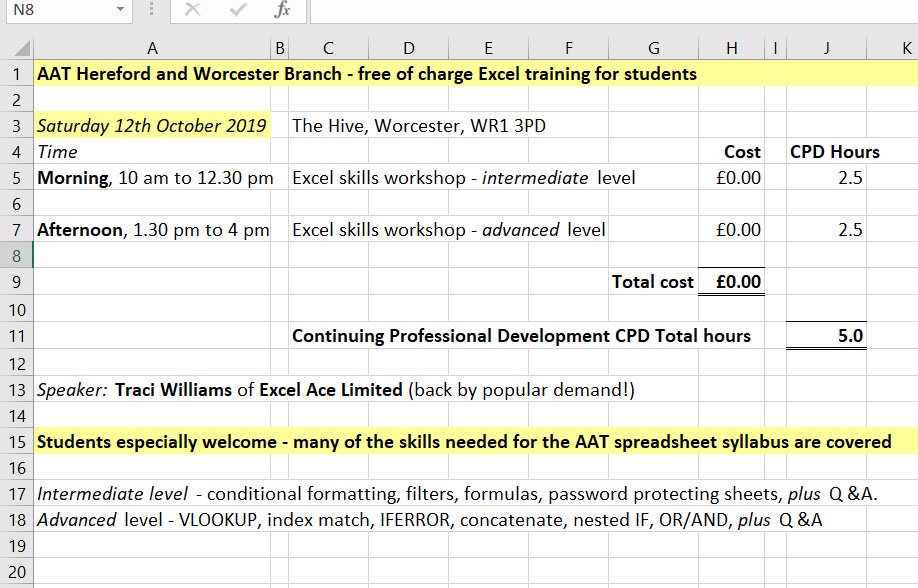 N8

fx

| | A | B | C | D | E | F | G | H | I | J | K |
|---|---|---|---|---|---|---|---|---|---|---|---|
| 1 | AAT Hereford and Worcester Branch - free of charge Excel training for students | | | | | | | | | | |
| 2 | | | | | | | | | | | |
| 3 | Saturday 12th October 2019 | | The Hive, Worcester, WR1 3PD | | | | | | | | |
| 4 | Time | | | | | | | Cost | | CPD Hours | |
| 5 | Morning, 10 am to 12.30 pm | | Excel skills workshop - intermediate level | | | | | £0.00 | | 2.5 | |
| 6 | | | | | | | | | | | |
| 7 | Afternoon, 1.30 pm to 4 pm | | Excel skills workshop - advanced level | | | | | £0.00 | | 2.5 | |
| 8 | | | | | | | | | | | |
| 9 | | | | | | | Total cost | £0.00 | | | |
| 10 | | | | | | | | | | | |
| 11 | | | Continuing Professional Development CPD Total hours | | | | | | | 5.0 | |
| 12 | | | | | | | | | | | |
| 13 | Speaker: Traci Williams of Excel Ace Limited (back by popular demand!) | | | | | | | | | | |
| 14 | | | | | | | | | | | |
| 15 | Students especially welcome - many of the skills needed for the AAT spreadsheet syllabus are covered | | | | | | | | | | |
| 16 | | | | | | | | | | | |
| 17 | Intermediate level - conditional formatting, filters, formulas, password protecting sheets, plus Q &A. | | | | | | | | | | |
| 18 | Advanced level - VLOOKUP, index match, IFERROR, concatenate, nested IF, OR/AND, plus Q &A | | | | | | | | | | |
| 19 | | | | | | | | | | | |
| 20 | | | | | | | | | | | |